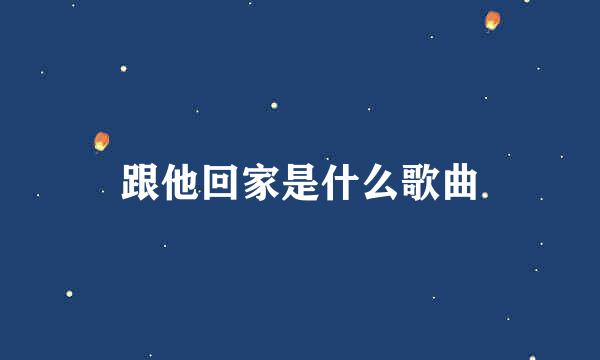 跟他回家是什么歌曲